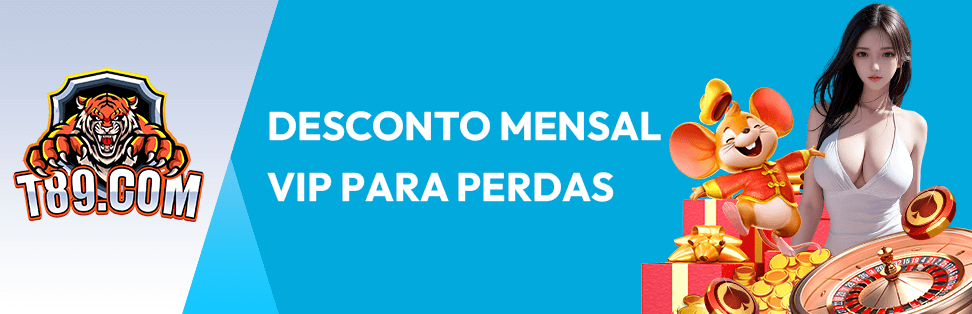 T89.COM

DESCONTO MENSAL VIP PARA PERDAS